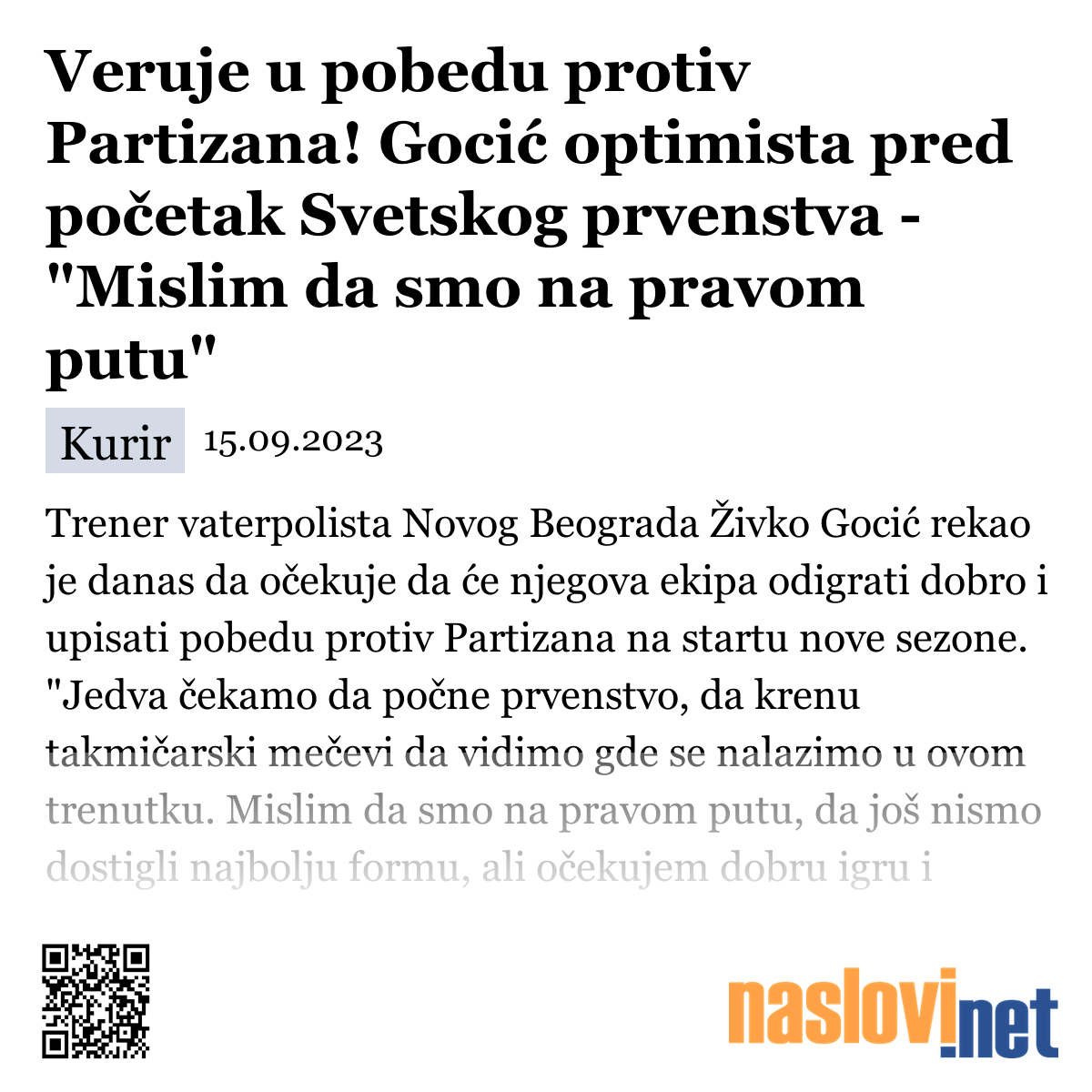 Veruje u pobedu protiv Partizana! Gocić optimista pred početak Svetskog prvenstva - "Mislim da smo na pravom putu"

Kurir 15.09.2023

Trener vaterpolista Novog Beograda Živko Gocić rekao je danas da očekuje da će njegova ekipa odigrati dobro i upisati pobedu protiv Partizana na startu nove sezone. "Jedva čekamo da počne prvenstvo, da krenu takmičarski mečevi da vidimo gde se nalazimo u ovom trenutku. Mislim da smo na pravom putu, da još nismo dostigli najbolju formu, ali očekujem dobru igru i

naslovi.net